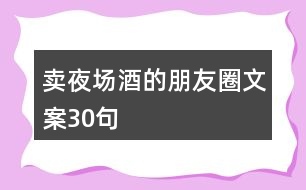 卖夜场酒的朋友圈文案30句